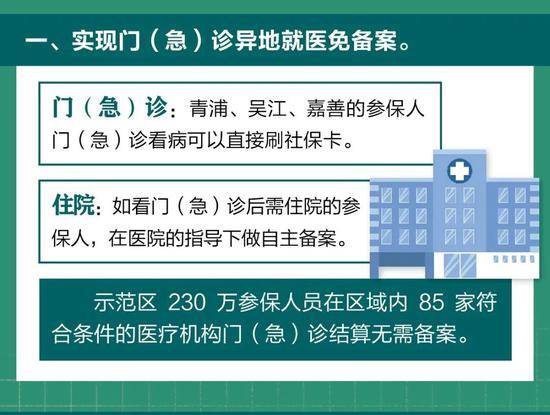 一、实现门（急）诊异地就医免备案。

门（急）诊：青浦、吴江、嘉善的参保人门（急）诊看病可以直接刷社保卡。

住院：如看门（急）诊后需住院的参保人，在医院的指导下做自主备案。

示范区 230 万参保人员在区域内 85 家符合条件的医疗机构门（急）诊结算无需备案。